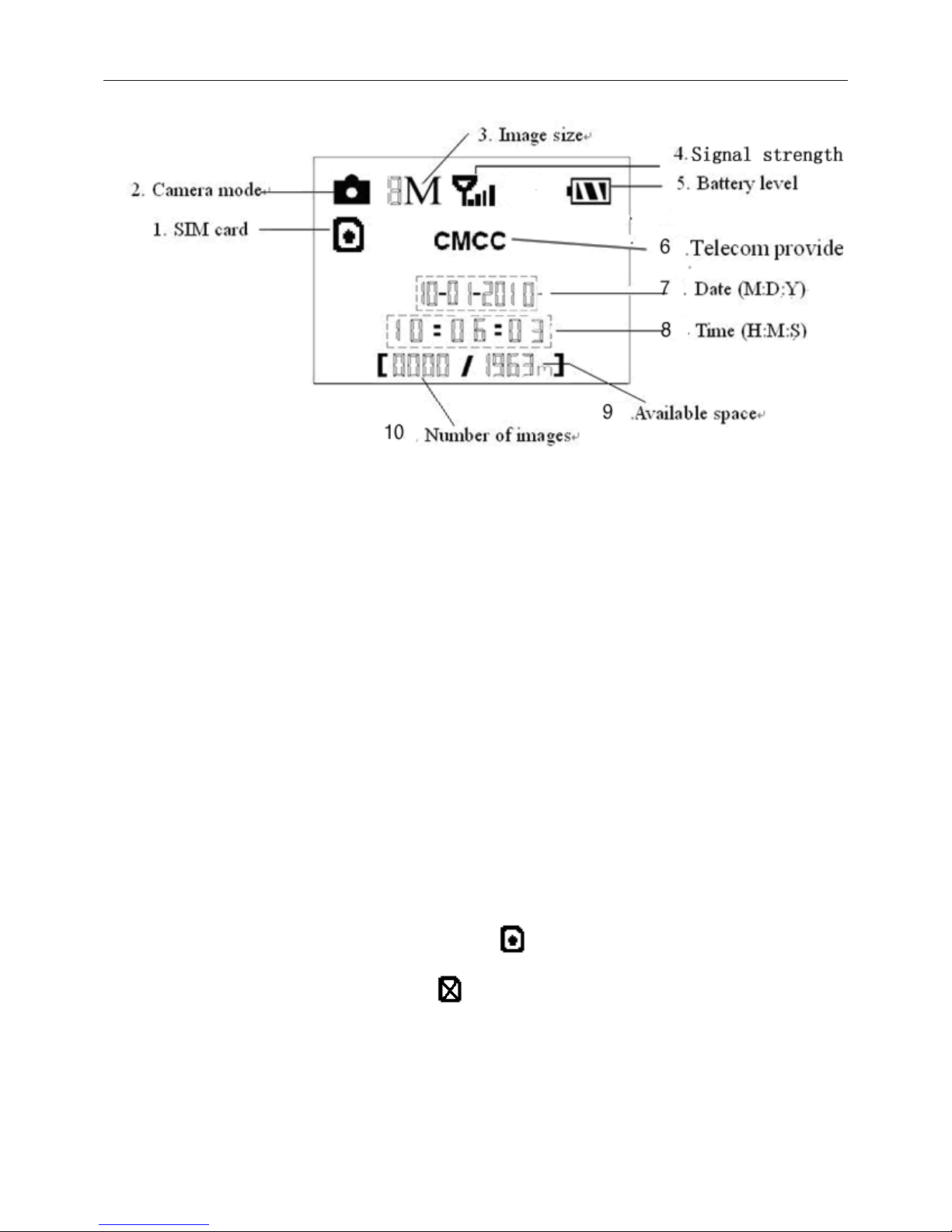 3. Image size

4. Signal strength

2. Camera mode

8M

5. Battery level

1. SIM card

CMCC

6 .Telecom provide

10-01-2010

7 . Date (M:D:Y)

10:06:03

8 . Time (H:M:S)

[0000 / 1963m]

9 .Available space

10 . Number of images